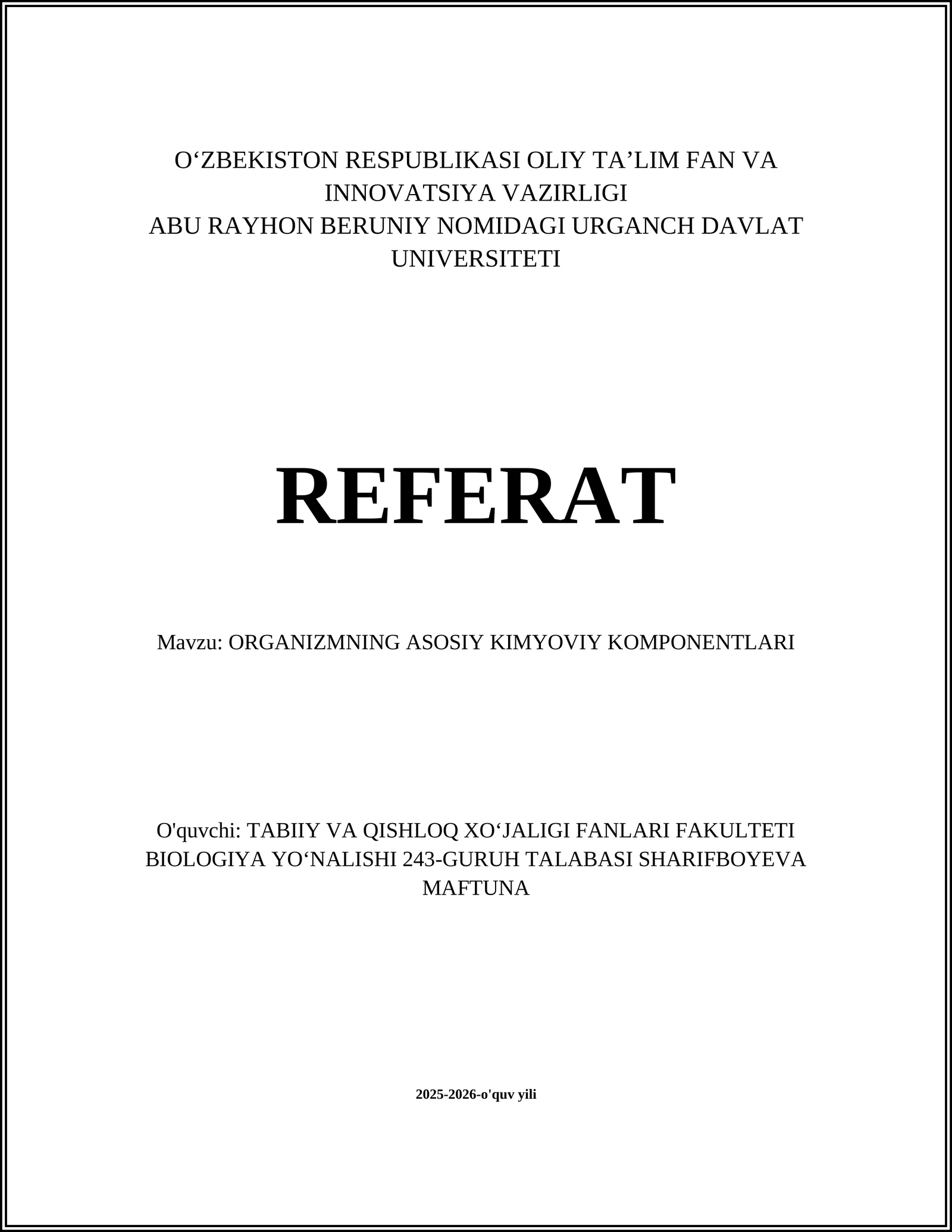 O‘ZBEKISTON RESPUBLIKASI OLIY TA’LIM FAN VA INNOVATSIYA VAZIRLIGI
ABU RAYHON BERUNIY NOMIDAGI URGANCH DAVLAT UNIVERSITETI

REFERAT

Mavzu: ORGANIZMNING ASOSIY KIMYOVIY KOMPONENTLARI

O'quvchi: TABIIY VA QISHLOQ XO‘JALIGI FANLARI FAKULTETI BIOLOGIYA YO‘NALISHI 243-GURUH TALABASI SHARIFBOYEVA MAFTUNA

2025-2026-o'quv yili